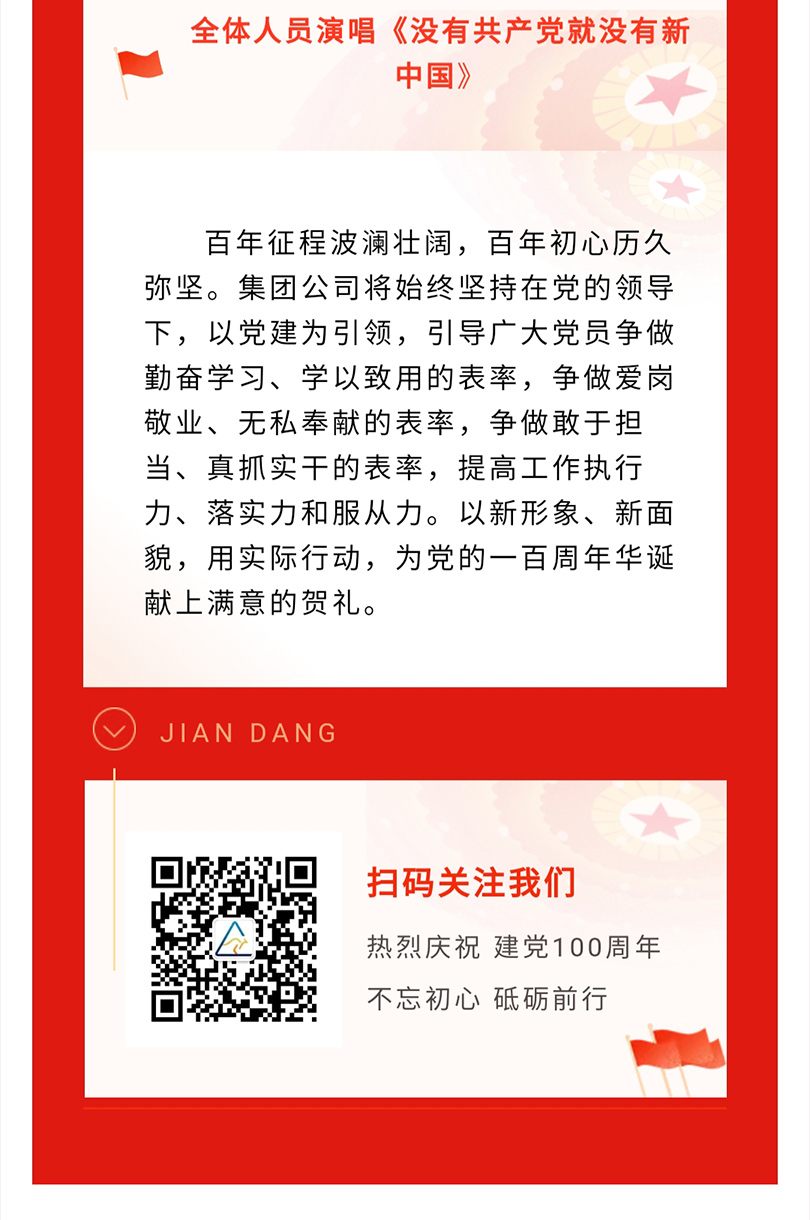 全体人员演唱《没有共产党就没有新中国》

百年征程波澜壮阔，百年初心历久弥坚。集团公司将始终坚持在党的领导下，以党建为引领，引导广大党员争做勤奋学习、学以致用的表率，争做爱岗敬业、无私奉献的表率，争做敢于担当、真抓实干的表率，提高工作执行力、落实力和服从力。以新形象、新面貌，用实际行动，为党的一百周年华诞献上满意的贺礼。

JIAN DANG

扫码关注我们

热烈庆祝 建党100周年

不忘初心 砥砺前行